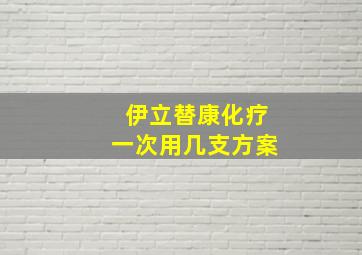 伊立替康化疗
一次用几支方案